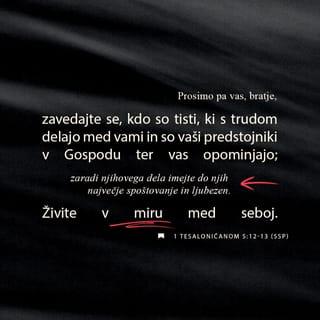 Prosimo pa vas, bratje,

zavedajte se, kdo so tisti, ki s trudom delajo med vami in so vaši predstojniki v Gospodu ter vas opominjajo;

zaradi njihovega dela imejte do njih največje spoštovanje in ljubezen.

Živite v miru med seboj.

1 TESALONIČANOM 5:12-13 (SSP)